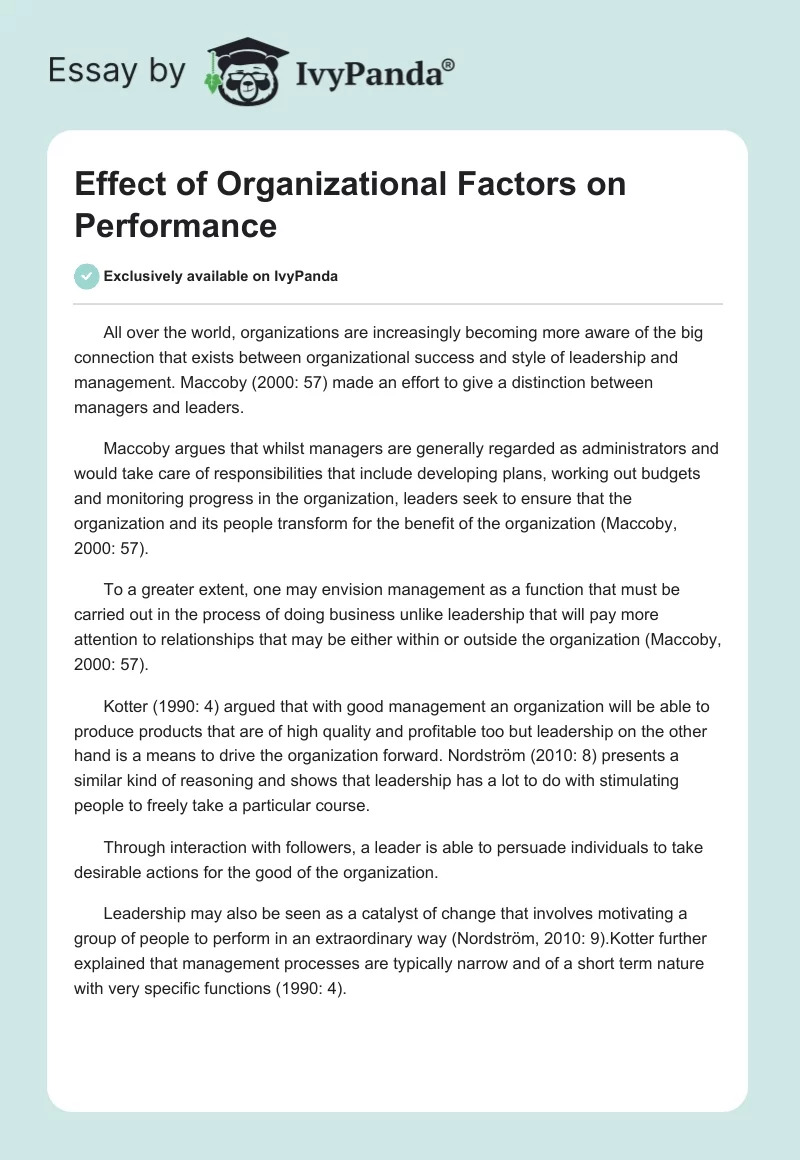 Essay by IvyPanda®

Effect of Organizational Factors on Performance

Exclusively available on IvyPanda

All over the world, organizations are increasingly becoming more aware of the big connection that exists between organizational success and style of leadership and management. Maccoby (2000: 57) made an effort to give a distinction between managers and leaders.

Maccoby argues that whilst managers are generally regarded as administrators and would take care of responsibilities that include developing plans, working out budgets and monitoring progress in the organization, leaders seek to ensure that the organization and its people transform for the benefit of the organization (Maccoby, 2000: 57).

To a greater extent, one may envision management as a function that must be carried out in the process of doing business unlike leadership that will pay more attention to relationships that may be either within or outside the organization (Maccoby, 2000: 57).

Kotter (1990: 4) argued that with good management an organization will be able to produce products that are of high quality and profitable too but leadership on the other hand is a means to drive the organization forward. Nordström (2010: 8) presents a similar kind of reasoning and shows that leadership has a lot to do with stimulating people to freely take a particular course.

Through interaction with followers, a leader is able to persuade individuals to take desirable actions for the good of the organization.

Leadership may also be seen as a catalyst of change that involves motivating a group of people to perform in an extraordinary way (Nordström, 2010: 9).Kotter further explained that management processes are typically narrow and of a short term nature with very specific functions (1990: 4).